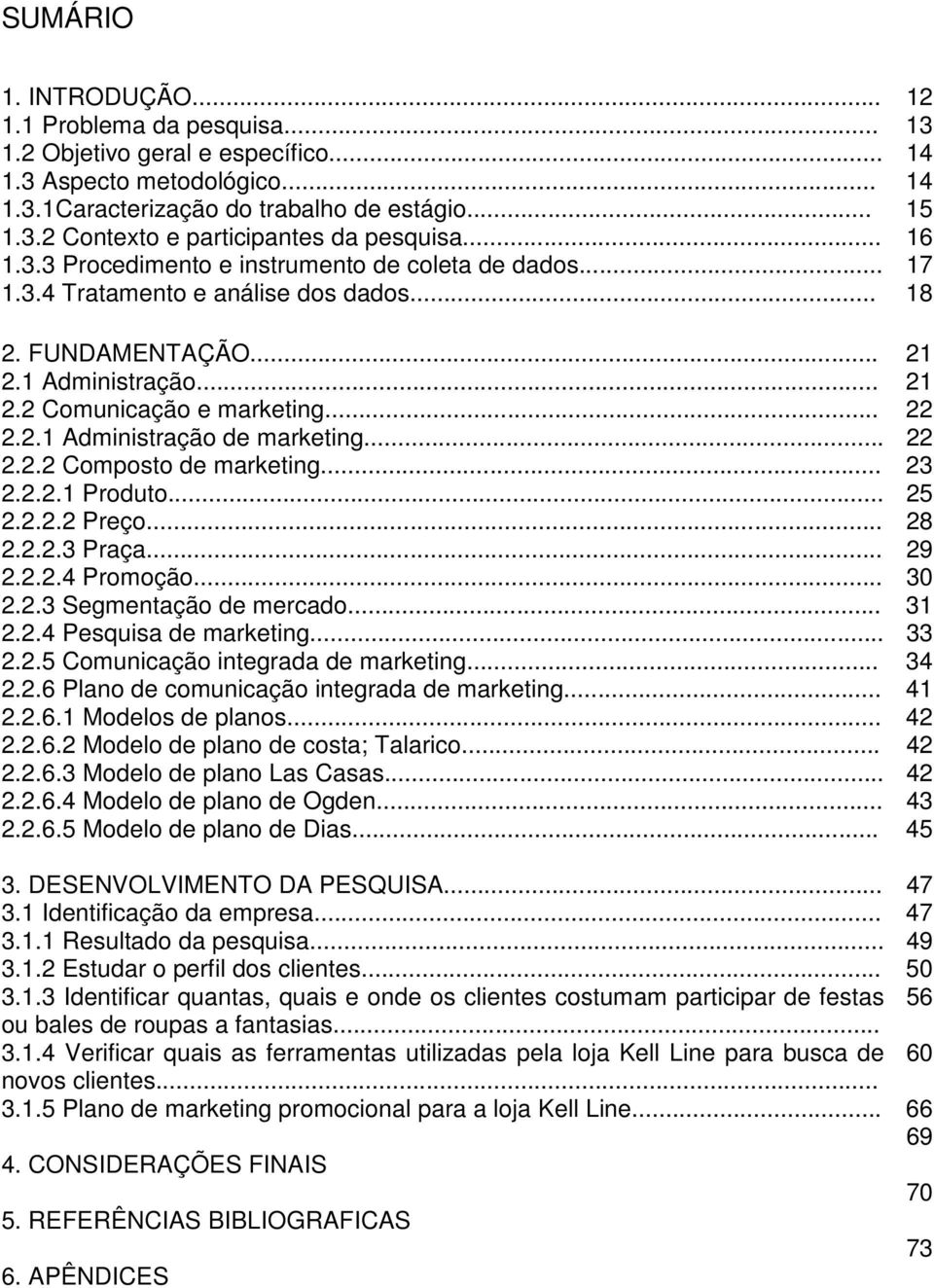 SUMÁRIO

1. INTRODUÇÃO... 12
1.1 Problema da pesquisa... 13
1.2 Objetivo geral e específico... 14
1.3 Aspecto metodológico... 14
1.3.1Caracterização do trabalho de estágio... 15
1.3.2 Contexto e participantes da pesquisa... 16
1.3.3 Procedimento e instrumento de coleta de dados... 17
1.3.4 Tratamento e análise dos dados... 18

2. FUNDAMENTAÇÃO... 21
2.1 Administração... 21
2.2 Comunicação e marketing... 22
2.2.1 Administração de marketing... 22
2.2.2 Composto de marketing... 23
2.2.2.1 Produto... 25
2.2.2.2 Preço... 28
2.2.2.3 Praça... 29
2.2.2.4 Promoção... 30
2.2.3 Segmentação de mercado... 31
2.2.4 Pesquisa de marketing... 33
2.2.5 Comunicação integrada de marketing... 34
2.2.6 Plano de comunicação integrada de marketing... 41
2.2.6.1 Modelos de planos... 42
2.2.6.2 Modelo de plano de costa; Talarico... 42
2.2.6.3 Modelo de plano Las Casas... 42
2.2.6.4 Modelo de plano de Ogden... 43
2.2.6.5 Modelo de plano de Dias... 45

3. DESENVOLVIMENTO DA PESQUISA... 47
3.1 Identificação da empresa... 47
3.1.1 Resultado da pesquisa... 49
3.1.2 Estudar o perfil dos clientes... 50
3.1.3 Identificar quantas, quais e onde os clientes costumam participar de festas ou bales de roupas a fantasias... 56
3.1.4 Verificar quais as ferramentas utilizadas pela loja Kell Line para busca de novos clientes... 60
3.1.5 Plano de marketing promocional para a loja Kell Line... 66
69
4. CONSIDERAÇÕES FINAIS
70
5. REFERÊNCIAS BIBLIOGRAFICAS
73
6. APÊNDICES